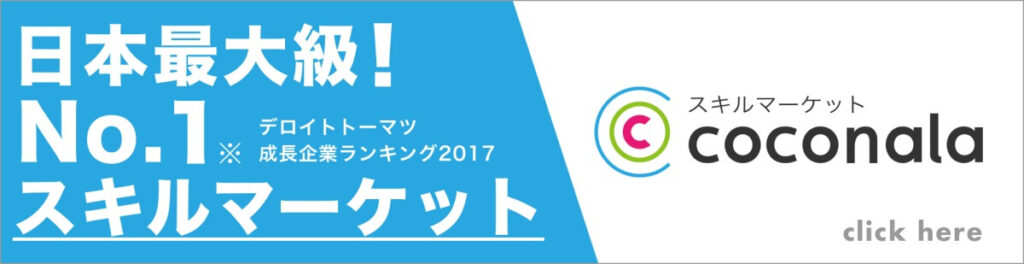 日本最大級！
No.1 ※ デロイトトーマツ 成長企業ランキング2017
スキルマーケット

スキルマーケット
coconala

click here